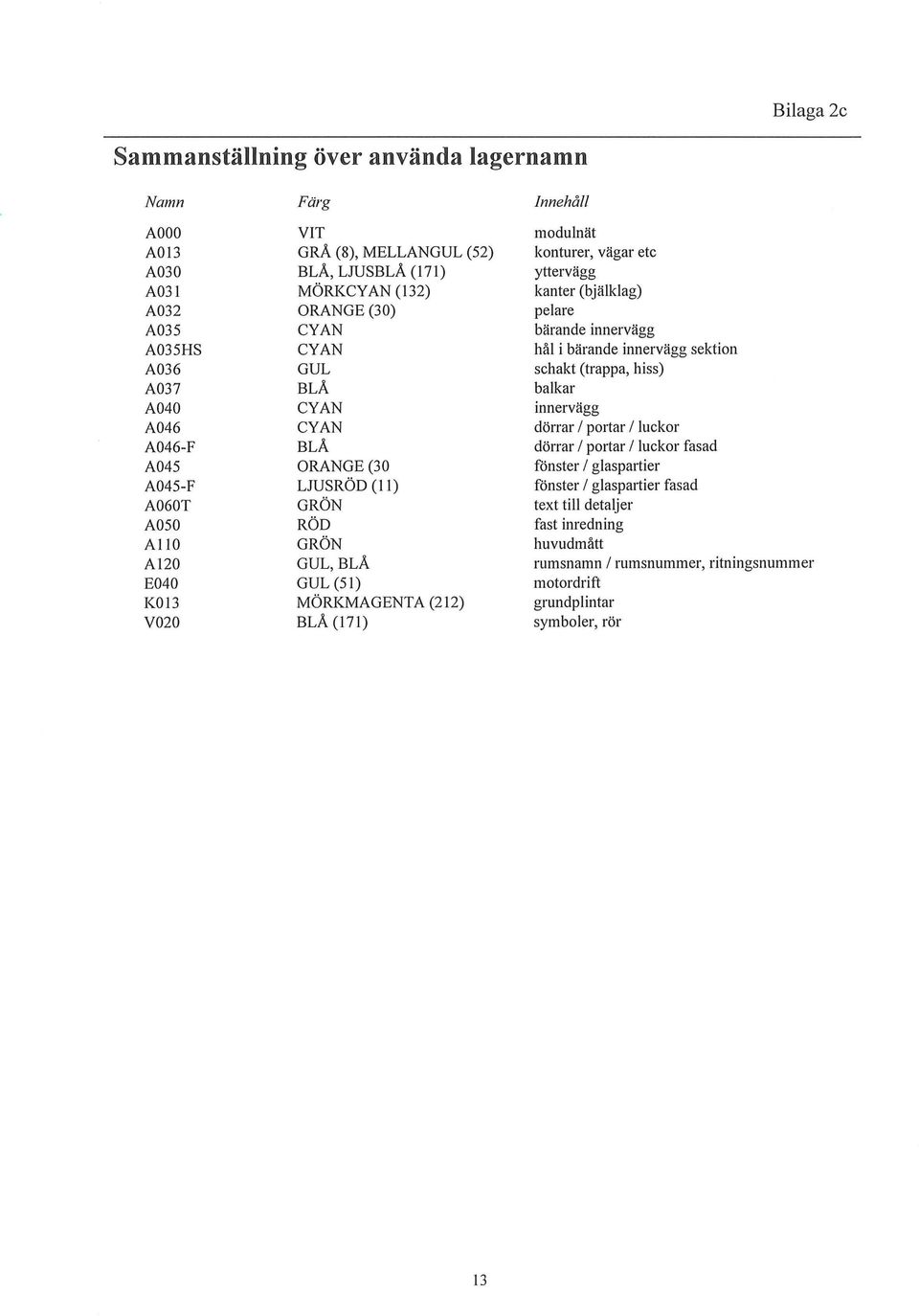 Bilaga 2c

Sammanställning över använda lagernamn

| Namn | Färg | Innehåll |
|---|---|---|
| A000 | VIT | modulnät |
| A013 | GRÅ (8), MELLANGUL (52) | konturer, vägar etc |
| A030 | BLÅ, LJUSBLÅ (171) | yttervägg |
| A031 | MÖRKCYAN (132) | kanter (bjälklag) |
| A032 | ORANGE (30) | pelare |
| A035 | CYAN | bärande innervägg |
| A035HS | CYAN | hål i bärande innervägg sektion |
| A036 | GUL | schakt (trappa, hiss) |
| A037 | BLÅ | balkar |
| A040 | CYAN | innervägg |
| A046 | CYAN | dörrar / portar / luckor |
| A046-F | BLÅ | dörrar / portar / luckor fasad |
| A045 | ORANGE (30 | fönster / glaspartier |
| A045-F | LJUSRÖD (11) | fönster / glaspartier fasad |
| A060T | GRÖN | text till detaljer |
| A050 | RÖD | fast inredning |
| A110 | GRÖN | huvudmått |
| A120 | GUL, BLÅ | rumsnamn / rumsnummer, ritningsnummer |
| E040 | GUL (51) | motordrift |
| K013 | MÖRKMAGENTA (212) | grundplintar |
| V020 | BLÅ (171) | symboler, rör |

13